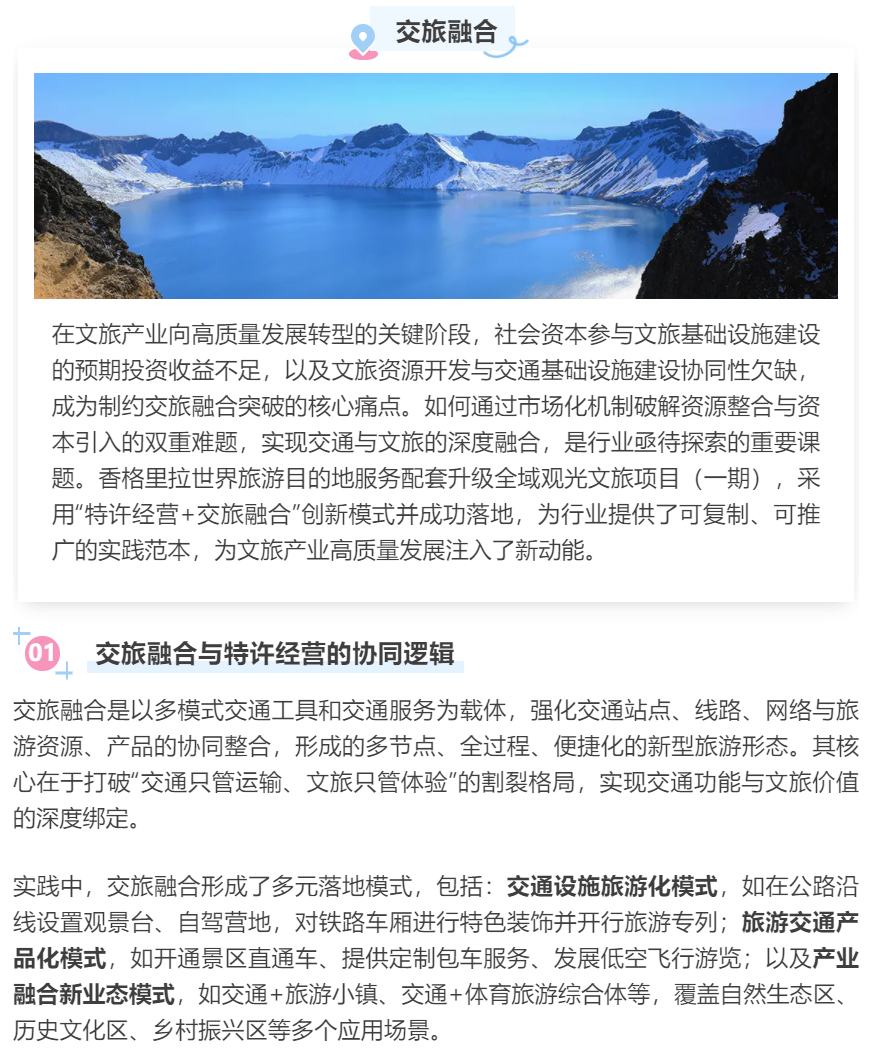 交旅融合

在文旅产业向高质量发展转型的关键阶段，社会资本参与文旅基础设施建设的预期投资收益不足，以及文旅资源开发与交通基础设施建设协同性欠缺，成为制约交旅融合突破的核心痛点。如何通过市场化机制破解资源整合与资本引入的双重难题，实现交通与文旅的深度融合，是行业亟待探索的重要课题。香格里拉世界旅游目的地服务配套升级全域观光文旅项目（一期），采用“特许经营+交旅融合”创新模式并成功落地，为行业提供了可复制、可推广的实践范本，为文旅产业高质量发展注入了新动能。

01 交旅融合与特许经营的协同逻辑

交旅融合是以多模式交通工具和交通服务为载体，强化交通站点、线路、网络与旅游资源、产品的协同整合，形成的多节点、全过程、便捷化的新型旅游形态。其核心在于打破“交通只管运输、文旅只管体验”的割裂格局，实现交通功能与文旅价值的深度绑定。

实践中，交旅融合形成了多元落地模式，包括：交通设施旅游化模式，如在公路沿线设置观景台、自驾营地，对铁路车厢进行特色装饰并开行旅游专列；旅游交通产品化模式，如开通景区直通车、提供定制包车服务、发展低空飞行游览；以及产业融合新业态模式，如交通+旅游小镇、交通+体育旅游综合体等，覆盖自然生态区、历史文化区、乡村振兴区等多个应用场景。